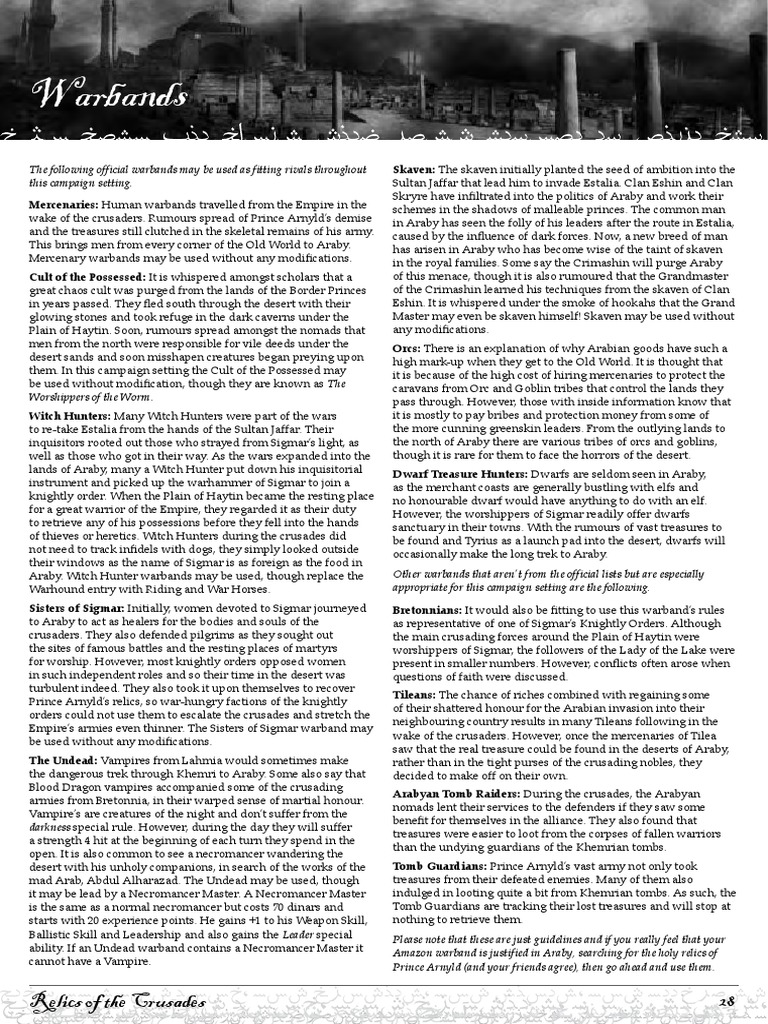 Warbands

The following official warbands may be used as fitting rivals throughout this campaign setting.

Mercenaries: Human warbands travelled from the Empire in the wake of the crusaders. Rumours spread of Prince Arnyld's demise and the treasures still clutched in the skeletal remains of his army. This brings men from every corner of the Old World to Araby. Mercenary warbands may be used without any modifications.

Cult of the Possessed: It is whispered amongst scholars that a great chaos cult was purged from the lands of the Border Princes in years passed. They fled south through the desert with their glowing stones and took refuge in the dark caverns under the Plain of Haytin. Soon, rumours spread amongst the nomads that men from the north were responsible for vile deeds under the desert sands and soon misshapen creatures began preying upon them. In this campaign setting the Cult of the Possessed may be used without modification, though they are known as The Worshippers of the Worm.

Witch Hunters: Many Witch Hunters were part of the wars to re-take Estalia from the hands of the Sultan Jaffar. Their inquisitors rooted out those who strayed from Sigmar's light, as well as those who got in their way. As the wars expanded into the lands of Araby, many a Witch Hunter put down his inquisitorial instrument and picked up the warhammer of Sigmar to join a knightly order. When the Plain of Haytin became the resting place for a great warrior of the Empire, they regarded it as their duty to retrieve any of his possessions before they fell into the hands of thieves or heretics. Witch Hunters during the crusades did not need to track infidels with dogs, they simply looked outside their windows as the name of Sigmar is as foreign as the food in Araby. Witch Hunter warbands may be used, though replace the Warhound entry with Riding and War Horses.

Sisters of Sigmar: Initially, women devoted to Sigmar journeyed to Araby to act as healers for the bodies and souls of the crusaders. They also defended pilgrims as they sought out the sites of famous battles and the resting places of martyrs for worship. However, most knightly orders opposed women in such independent roles and so their time in the desert was turbulent indeed. They also took it upon themselves to recover Prince Arnyld's relics, so war-hungry factions of the knightly orders could not use them to escalate the crusades and stretch the Empire's armies even thinner. The Sisters of Sigmar warband may be used without any modifications.

The Undead: Vampires from Lahmia would sometimes make the dangerous trek through Khemri to Araby. Some also say that Blood Dragon vampires accompanied some of the crusading armies from Bretonnia, in their warped sense of martial honour. Vampire's are creatures of the night and don't suffer from the darkness special rule. However, during the day they will suffer a strength 4 hit at the beginning of each turn they spend in the open. It is also common to see a necromancer wandering the desert with his unholy companions, in search of the works of the mad Arab, Abdul Alharazad. The Undead may be used, though it may be lead by a Necromancer Master. A Necromancer Master is the same as a normal necromancer but costs 70 dinars and starts with 20 experience points. He gains +1 to his Weapon Skill, Ballistic Skill and Leadership and also gains the Leader special ability. If an Undead warband contains a Necromancer Master it cannot have a Vampire.

Skaven: The skaven initially planted the seed of ambition into the Sultan Jaffar that lead him to invade Estalia. Clan Eshin and Clan Skryre have infiltrated into the politics of Araby and work their schemes in the shadows of malleable princes. The common man in Araby has seen the folly of his leaders after the route in Estalia, caused by the influence of dark forces. Now, a new breed of man has arisen in Araby who has become wise of the taint of skaven in the royal families. Some say the Crimashin will purge Araby of this menace, though it is also rumoured that the Grandmaster of the Crimashin learned his techniques from the skaven of Clan Eshin. It is whispered under the smoke of hookahs that the Grand Master may even be skaven himself! Skaven may be used without any modifications.

Orcs: There is an explanation of why Arabian goods have such a high mark-up when they get to the Old World. It is thought that it is because of the high cost of hiring mercenaries to protect the caravans from Orc and Goblin tribes that control the lands they pass through. However, those with inside information know that it is mostly to pay bribes and protection money from some of the more cunning greenskin leaders. From the outlying lands to the north of Araby there are various tribes of orcs and goblins, though it is rare for them to face the horrors of the desert.

Dwarf Treasure Hunters: Dwarfs are seldom seen in Araby, as the merchant coasts are generally bustling with elfs and no honourable dwarf would have anything to do with an elf. However, the worshippers of Sigmar readily offer dwarfs sanctuary in their towns. With the rumours of vast treasures to be found and Tyrius as a launch pad into the desert, dwarfs will occasionally make the long trek to Araby.

Other warbands that aren't from the official lists but are especially appropriate for this campaign setting are the following.

Bretonnians: It would also be fitting to use this warband's rules as representative of one of Sigmar's Knightly Orders. Although the main crusading forces around the Plain of Haytin were worshippers of Sigmar, the followers of the Lady of the Lake were present in smaller numbers. However, conflicts often arose when questions of faith were discussed.

Tileans: The chance of riches combined with regaining some of their shattered honour for the Arabian invasion into their neighbouring country results in many Tileans following in the wake of the crusaders. However, once the mercenaries of Tilea saw that the real treasure could be found in the deserts of Araby, rather than in the tight purses of the crusading nobles, they decided to make off on their own.

Arabyan Tomb Raiders: During the crusades, the Arabyan nomads lent their services to the defenders if they saw some benefit for themselves in the alliance. They also found that treasures were easier to loot from the corpses of fallen warriors than the undying guardians of the Khemrian tombs.

Tomb Guardians: Prince Arnyld's vast army not only took treasures from their defeated enemies. Many of them also indulged in looting quite a bit from Khemrian tombs. As such, the Tomb Guardians are tracking their lost treasures and will stop at nothing to retrieve them.

Please note that these are just guidelines and if you really feel that your Amazon warband is justified in Araby, searching for the holy relics of Prince Arnyld (and your friends agree), then go ahead and use them.

Relics of the Crusades

28